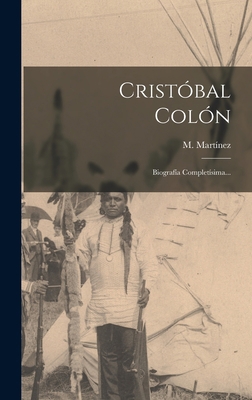 Cristóbal Colón

M. Martínez

Biografía Completísima...